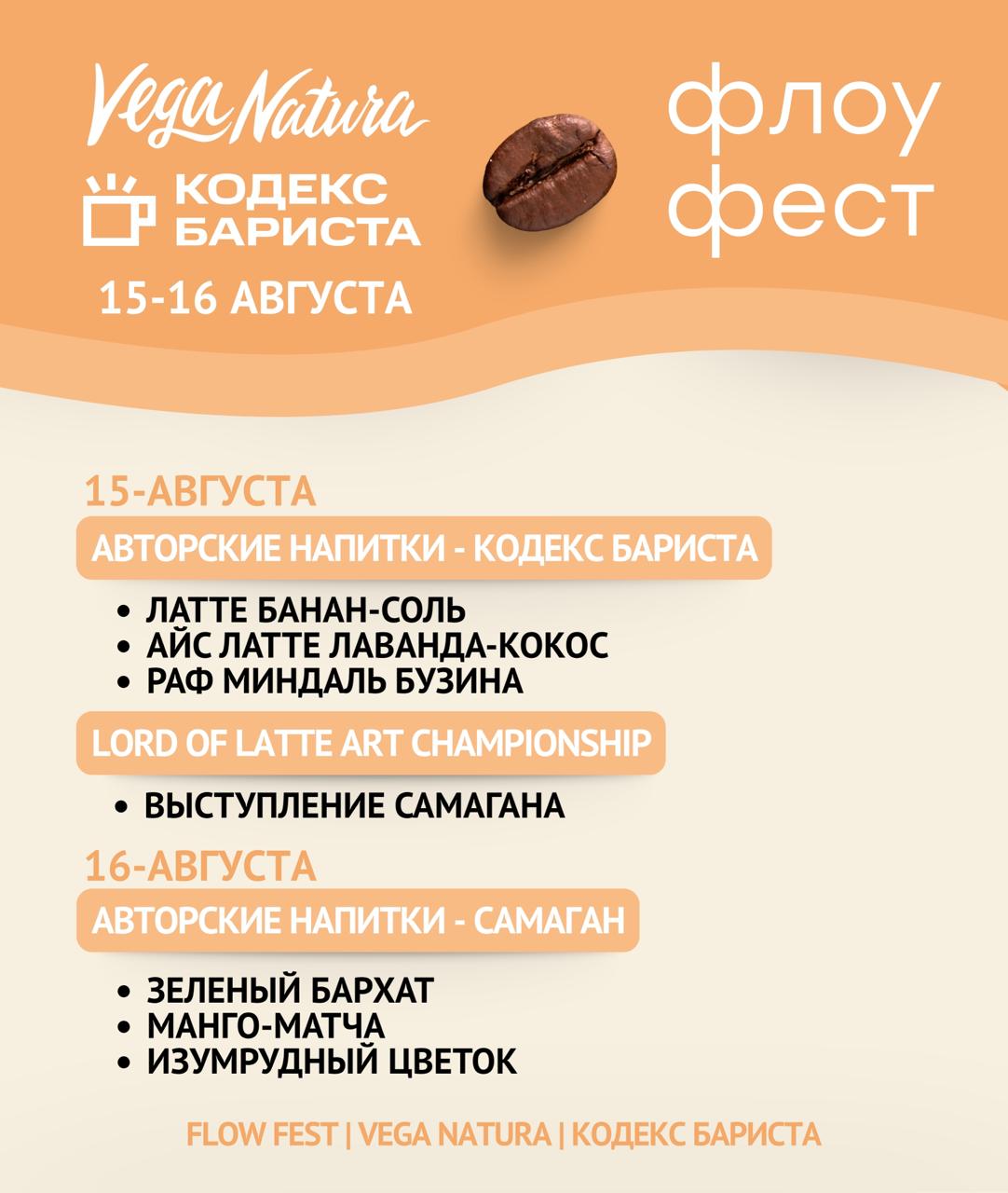 Vega Natura

КОДЕКС БАРИСТА

15-16 АВГУСТА

флоу фест

15-АВГУСТА

АВТОРСКИЕ НАПИТКИ - КОДЕКС БАРИСТА

• ЛАТТЕ БАНАН-СОЛЬ
• АЙС ЛАТТЕ ЛАВАНДА-КОКОС
• РАФ МИНДАЛЬ БУЗИНА

LORD OF LATTE ART CHAMPIONSHIP

• ВЫСТУПЛЕНИЕ САМАГАНА

16-АВГУСТА

АВТОРСКИЕ НАПИТКИ - САМАГАН

• ЗЕЛЕНЫЙ БАРХАТ
• МАНГО-МАТЧА
• ИЗУМРУДНЫЙ ЦВЕТОК

FLOW FEST | VEGA NATURA | КОДЕКС БАРИСТА